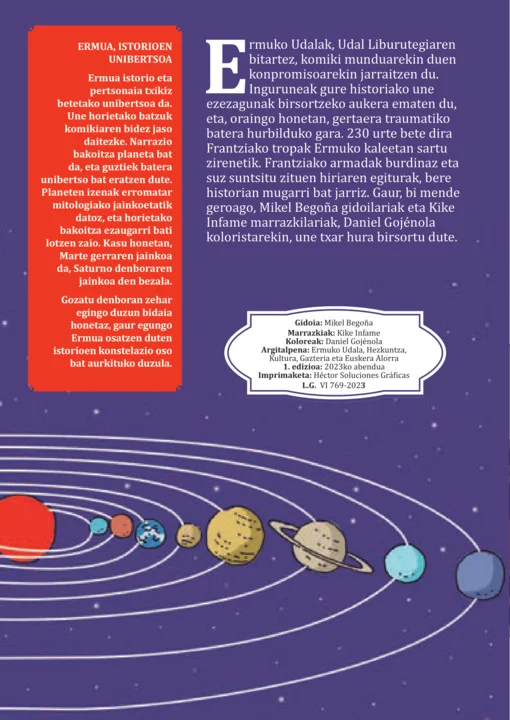 ERMUA, ISTORIOEN UNIBERTSOA

Ermua istorio eta pertsonaia txikiz betetako unibertsoa da. Une horietako batzuk komikiaren bidez jaso daitezke. Narrazio bakoitza planeta bat da, eta guztiek batera unibertso bat eratzen dute. Planeten izenak erromatar mitologiako jainkoetatik datoz, eta horietako bakoitza ezaugarri bati lotzen zaio. Kasu honetan, Marte gerraren jainkoa da, Saturno denboraren jainkoa den bezala.

Gozatu denboran zehar egingo duzun bidaia honetaz, gaur egungo Ermua osatzen duten istorioen konstelazio oso bat aurkituko duzula.

Ermuko Udalak, Udal Liburutegiaren bitartez, komiki munduarekin duen konpromisoarekin jarraitzen du. Inguruneak gure historiako une ezezagunak birsortzeko aukera ematen du, eta, oraingo honetan, gertaera traumatiko batera hurbilduko gara. 230 urte bete dira Frantziako tropak Ermuko kaleetan sartu zirenetik. Frantziako armadak burdinaz eta suz suntsitu zituen hiriaren egiturak, bere historian mugarri bat jarriz. Gaur, bi mende geroago, Mikel Begoña gidoilariak eta Kike Infame marrazkilariak, Daniel Gojénola koloristarekin, une txar hura birsortu dute.

Gidoia: Mikel Begoña
Marrazkiak: Kike Infame
Koloreak: Daniel Gojénola
Argitalpena: Ermuko Udala, Hezkuntza, Kultura, Gazteria eta Euskera Alorra
1. edizioa: 2023ko abendua
Imprimaketa: Héctor Soluciones Gráficas
L.G. VI 769-2023